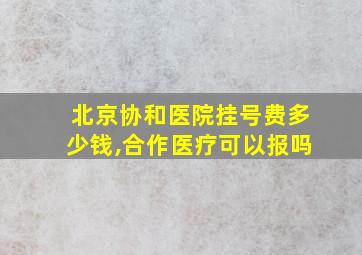 北京协和医院挂号费多少钱,合作医疗可以报吗